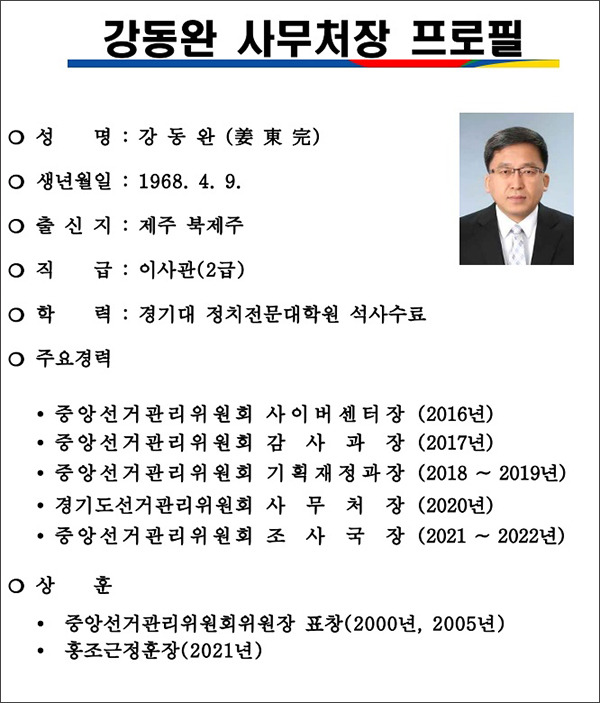 강동완 사무처장 프로필

○ 성 명 : 강 동 완 (姜 東 完)

○ 생년월일 : 1968. 4. 9.

○ 출 신 지 : 제주 북제주

○ 직 급 : 이사관(2급)

○ 학 력 : 경기대 정치전문대학원 석사수료

○ 주요경력

• 중앙선거관리위원회 사이버센터장 (2016년)
• 중앙선거관리위원회 감 사 과 장 (2017년)
• 중앙선거관리위원회 기획재정과장 (2018 ~ 2019년)
• 경기도선거관리위원회 사 무 처 장 (2020년)
• 중앙선거관리위원회 조 사 국 장 (2021 ~ 2022년)

○ 상 훈

• 중앙선거관리위원회위원장 표창(2000년, 2005년)
• 홍조근정훈장(2021년)